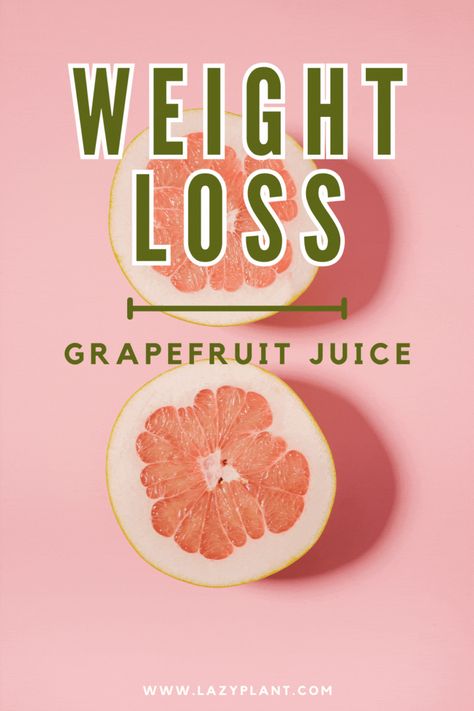 WEIGHT LOSS

GRAPEFRUIT JUICE

WWW.LAZYPLANT.COM